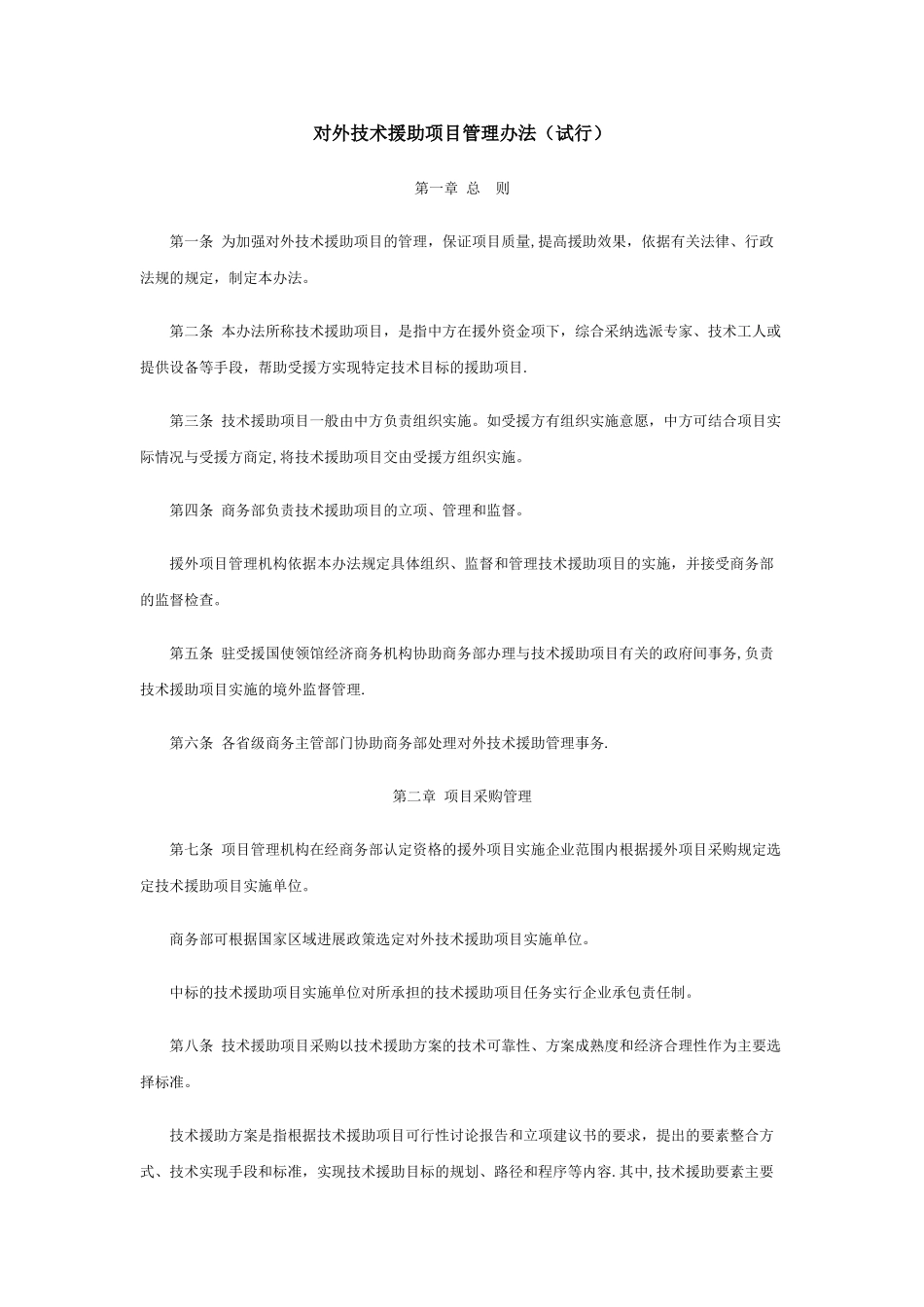 对外技术援助项目管理办法（试行）

第一章 总 则

第一条 为加强对外技术援助项目的管理，保证项目质量,提高援助效果，依据有关法律、行政法规的规定，制定本办法。

第二条 本办法所称技术援助项目，是指中方在援外资金项下，综合采纳选派专家、技术工人或提供设备等手段，帮助受援方实现特定技术目标的援助项目.

第三条 技术援助项目一般由中方负责组织实施。如受援方有组织实施意愿，中方可结合项目实际情况与受援方商定,将技术援助项目交由受援方组织实施。

第四条 商务部负责技术援助项目的立项、管理和监督。

援外项目管理机构依据本办法规定具体组织、监督和管理技术援助项目的实施，并接受商务部的监督检查。

第五条 驻受援国使领馆经济商务机构协助商务部办理与技术援助项目有关的政府间事务,负责技术援助项目实施的境外监督管理.

第六条 各省级商务主管部门协助商务部处理对外技术援助管理事务.

第二章 项目采购管理

第七条 项目管理机构在经商务部认定资格的援外项目实施企业范围内根据援外项目采购规定选定技术援助项目实施单位。

商务部可根据国家区域进展政策选定对外技术援助项目实施单位。

中标的技术援助项目实施单位对所承担的技术援助项目任务实行企业承包责任制。

第八条 技术援助项目采购以技术援助方案的技术可靠性、方案成熟度和经济合理性作为主要选择标准。

技术援助方案是指根据技术援助项目可行性讨论报告和立项建议书的要求，提出的要素整合方式、技术实现手段和标准，实现技术援助目标的规划、路径和程序等内容.其中,技术援助要素主要